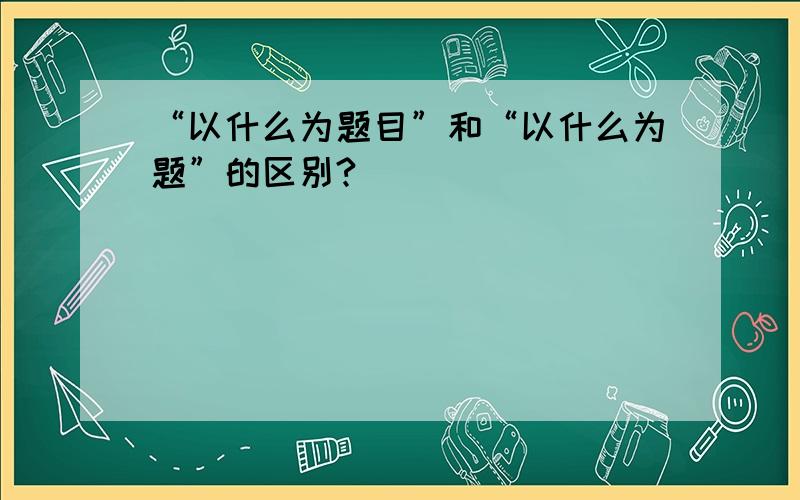 “以什么为题目”和“以什么为题”的区别？